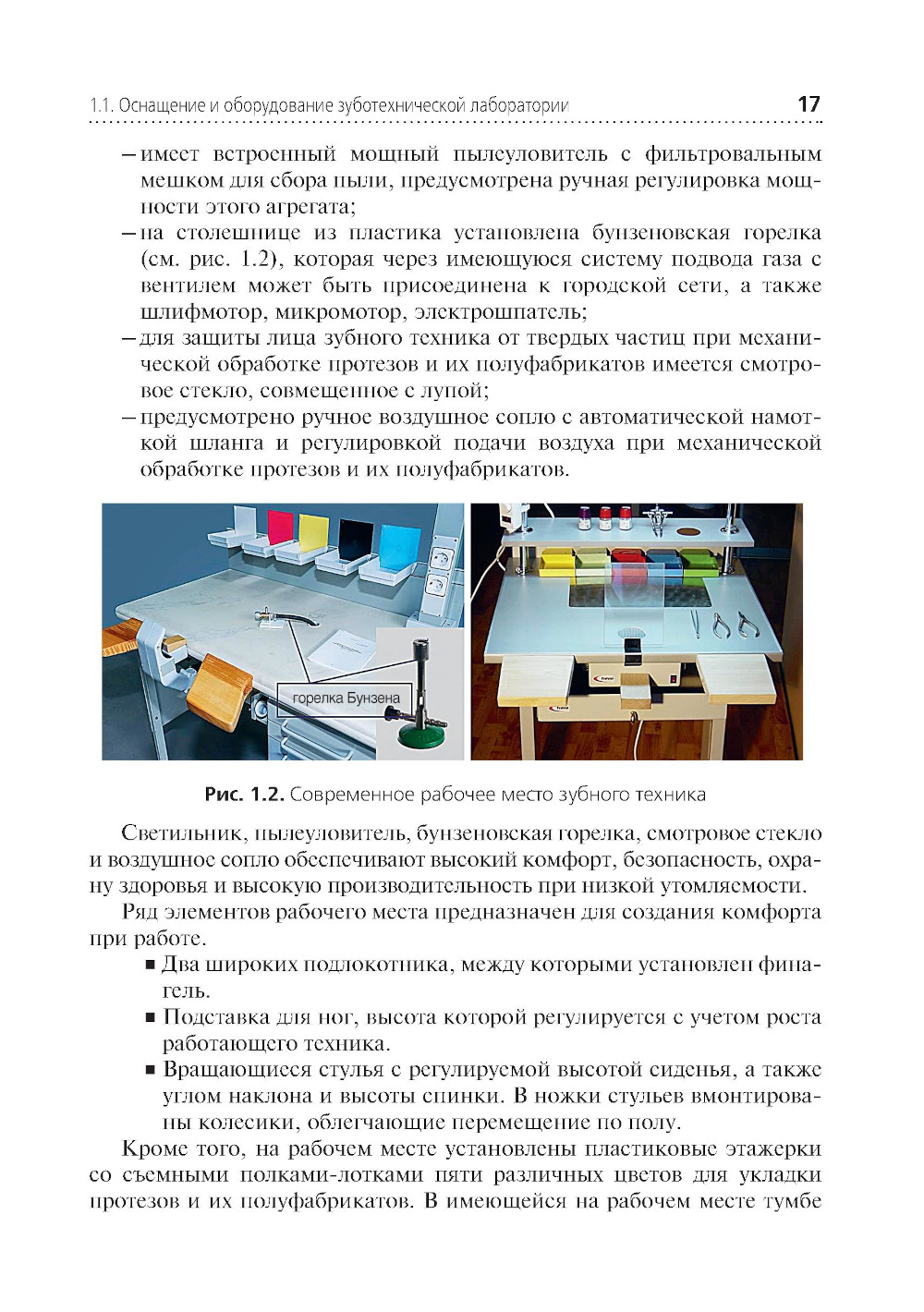 1.1. Оснащение и оборудование зуботехнической лаборатории 17

– имеет встроенный мощный пылеуловитель с фильтровальным мешком для сбора пыли, предусмотрена ручная регулировка мощности этого агрегата;
– на столешнице из пластика установлена бунзеновская горелка (см. рис. 1.2), которая через имеющуюся систему подвода газа с вентилем может быть присоединена к городской сети, а также шлифмотор, микромотор, электрошпатель;
– для защиты лица зубного техника от твердых частиц при механической обработке протезов и их полуфабрикатов имеется смотровое стекло, совмещенное с лупой;
– предусмотрено ручное воздушное сопло с автоматической намоткой шланга и регулировкой подачи воздуха при механической обработке протезов и их полуфабрикатов.

горелка Бунзена

Рис. 1.2. Современное рабочее место зубного техника

Светильник, пылеуловитель, бунзеновская горелка, смотровое стекло и воздушное сопло обеспечивают высокий комфорт, безопасность, охрану здоровья и высокую производительность при низкой утомляемости.

Ряд элементов рабочего места предназначен для создания комфорта при работе.

▪ Два широких подлокотника, между которыми установлен финагель.
▪ Подставка для ног, высота которой регулируется с учетом роста работающего техника.
▪ Вращающиеся стулья с регулируемой высотой сиденья, а также углом наклона и высоты спинки. В ножки стульев вмонтированы колесики, облегчающие перемещение по полу.

Кроме того, на рабочем месте установлены пластиковые этажерки со съемными полками-лотками пяти различных цветов для укладки протезов и их полуфабрикатов. В имеющейся на рабочем месте тумбе